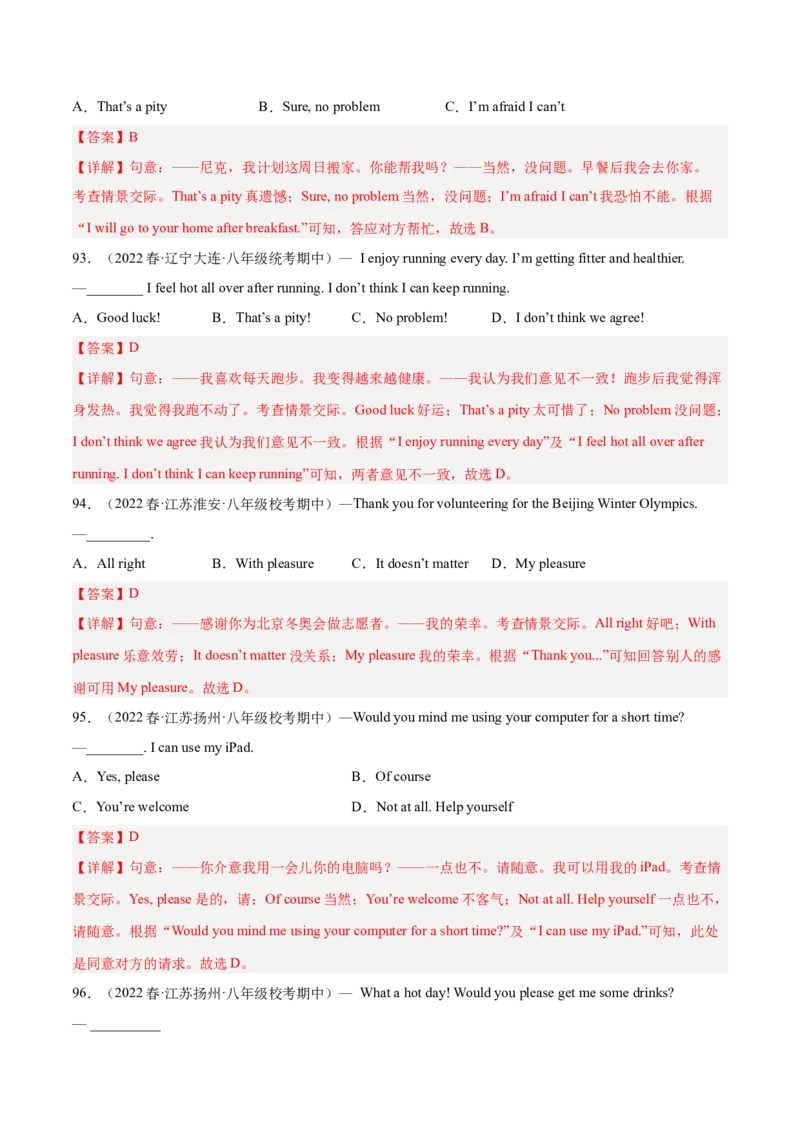 A．That's a pity　　　　B．Sure, no problem　　　　C．I'm afraid I can't

【答案】B

【详解】句意：——尼克，我计划这周日搬家。你能帮我吗？——当然，没问题。早餐后我会去你家。考查情景交际。That's a pity 真遗憾；Sure, no problem 当然，没问题；I'm afraid I can't 我恐怕不能。根据“I will go to your home after breakfast.”可知，答应对方帮忙，故选 B。

93．（2022 春·辽宁大连·八年级统考期中）— I enjoy running every day. I'm getting fitter and healthier.
—________ I feel hot all over after running. I don't think I can keep running.

A．Good luck!　　　B．That's a pity!　　　C．No problem!　　　D．I don't think we agree!

【答案】D

【详解】句意：——我喜欢每天跑步。我变得越来越健康。——我认为我们意见不一致！跑步后我觉得浑身发热。我觉得我跑不动了。考查情景交际。Good luck 好运；That's a pity 太可惜了；No problem 没问题；I don't think we agree 我认为我们意见不一致。根据“I enjoy running every day”及“I feel hot all over after running. I don't think I can keep running”可知，两者意见不一致，故选 D。

94．（2022 春·江苏淮安·八年级校考期中）—Thank you for volunteering for the Beijing Winter Olympics.
—_________.

A．All right　　　B．With pleasure　　　C．It doesn't matter　　　D．My pleasure

【答案】D

【详解】句意：——感谢你为北京冬奥会做志愿者。——我的荣幸。考查情景交际。All right 好吧；With pleasure 乐意效劳；It doesn't matter 没关系；My pleasure 我的荣幸。根据“Thank you...”可知回答别人的感谢可用 My pleasure。故选 D。

95．（2022 春·江苏扬州·八年级校考期中）—Would you mind me using your computer for a short time?
—________. I can use my iPad.

A．Yes, please　　　　　　　　　　B．Of course

C．You're welcome　　　　　　　　D．Not at all. Help yourself

【答案】D

【详解】句意：——你介意我用一会儿你的电脑吗？——一点也不。请随意。我可以用我的 iPad。考查情景交际。Yes, please 是的，请；Of course 当然；You're welcome 不客气；Not at all. Help yourself 一点也不，请随意。根据“Would you mind me using your computer for a short time?”及“I can use my iPad.”可知，此处是同意对方的请求。故选 D。

96．（2022 春·江苏扬州·八年级校考期中）— What a hot day! Would you please get me some drinks?
— __________